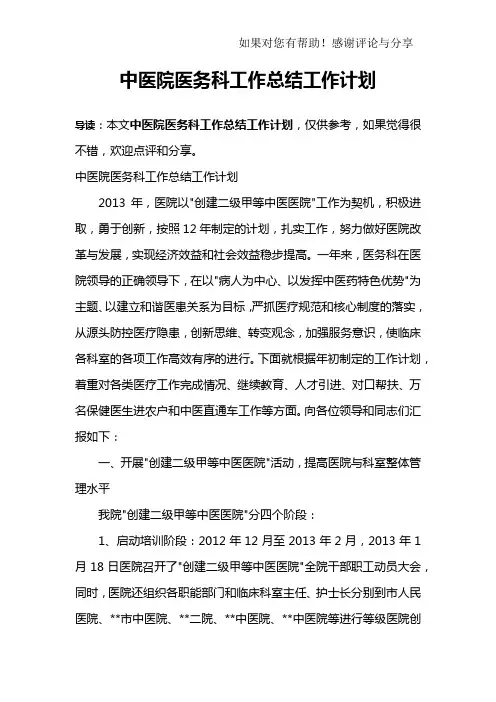 如果对您有帮助！感谢评论与分享

中医院医务科工作总结工作计划

导读：本文中医院医务科工作总结工作计划，仅供参考，如果觉得很不错，欢迎点评和分享。

中医院医务科工作总结工作计划

2013 年，医院以"创建二级甲等中医医院"工作为契机，积极进取，勇于创新，按照 12 年制定的计划，扎实工作，努力做好医院改革与发展，实现经济效益和社会效益稳步提高。一年来，医务科在医院领导的正确领导下，在以"病人为中心、以发挥中医药特色优势"为主题、以建立和谐医患关系为目标，严抓医疗规范和核心制度的落实，从源头防控医疗隐患，创新思维、转变观念，加强服务意识，使临床各科室的各项工作高效有序的进行。下面就根据年初制定的工作计划，着重对各类医疗工作完成情况、继续教育、人才引进、对口帮扶、万名保健医生进农户和中医直通车工作等方面。向各位领导和同志们汇报如下：

一、开展"创建二级甲等中医医院"活动，提高医院与科室整体管理水平

我院"创建二级甲等中医医院"分四个阶段：

1、启动培训阶段：2012 年 12 月至 2013 年 2 月，2013 年 1 月 18 日医院召开了"创建二级甲等中医医院"全院干部职工动员大会，同时，医院还组织各职能部门和临床科室主任、护士长分别到市人民医院、**市中医院、**二院、**中医院、**中医院等进行等级医院创